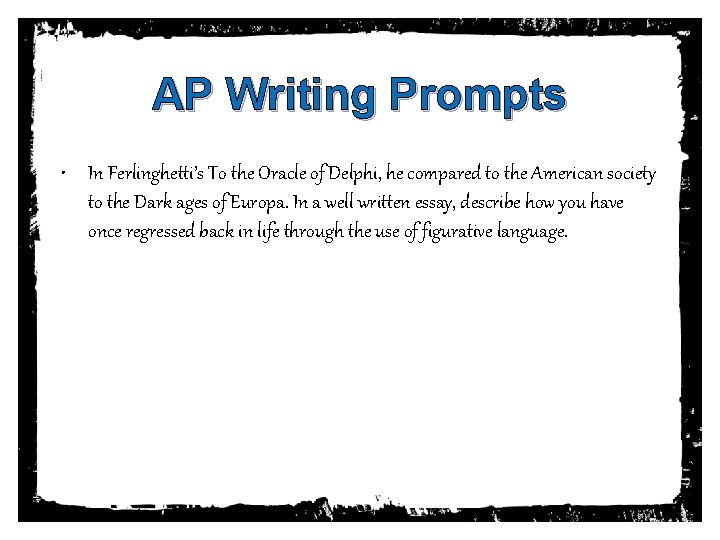 AP Writing Prompts

• In Ferlinghetti's To the Oracle of Delphi, he compared to the American society to the Dark ages of Europa. In a well written essay, describe how you have once regressed back in life through the use of figurative language.